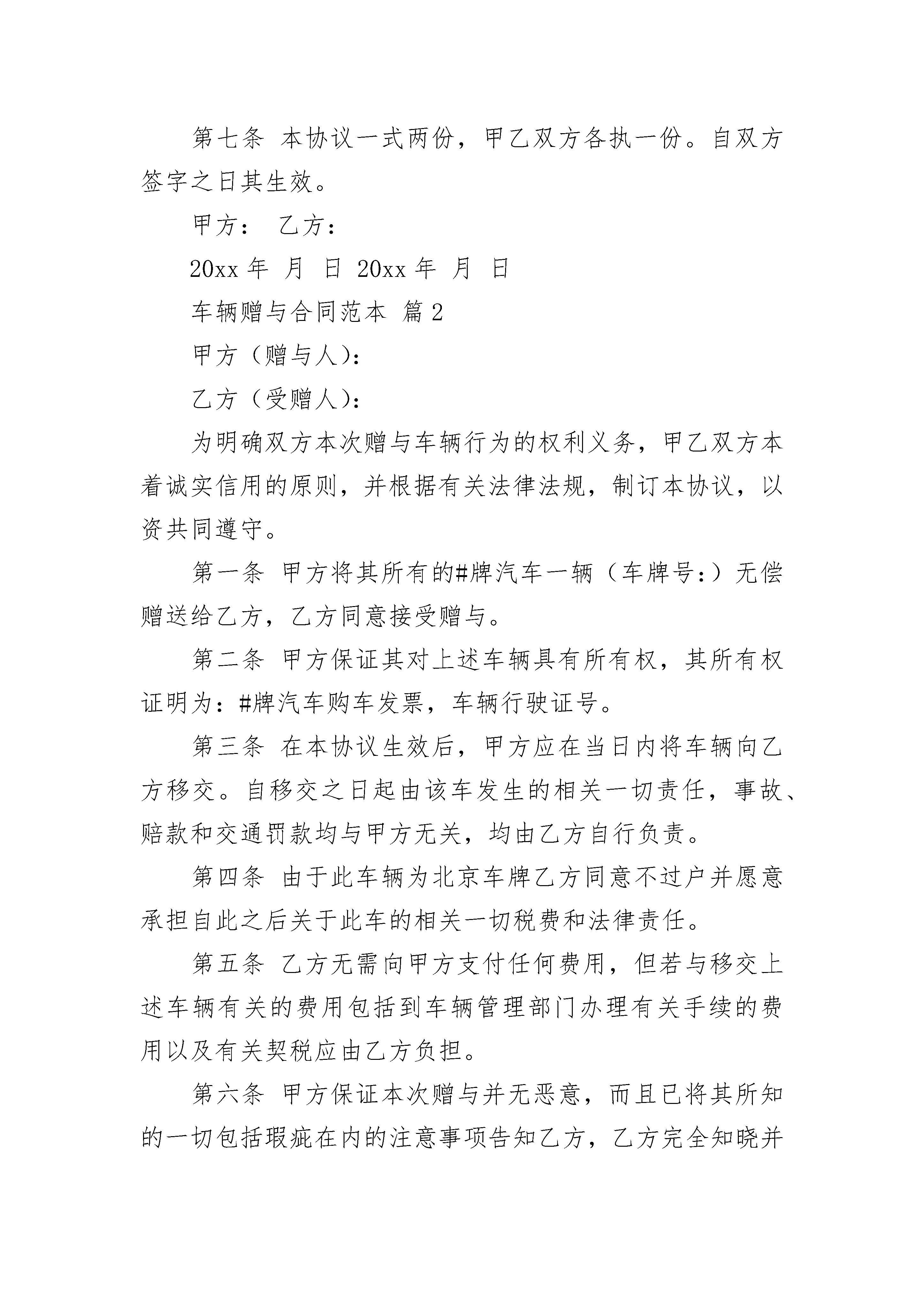 第七条 本协议一式两份，甲乙双方各执一份。自双方签字之日其生效。

甲方： 乙方：

20xx 年 月 日 20xx 年 月 日

车辆赠与合同范本 篇 2

甲方（赠与人）：

乙方（受赠人）：

为明确双方本次赠与车辆行为的权利义务，甲乙双方本着诚实信用的原则，并根据有关法律法规，制订本协议，以资共同遵守。

第一条 甲方将其所有的#牌汽车一辆（车牌号：）无偿赠送给乙方，乙方同意接受赠与。

第二条 甲方保证其对上述车辆具有所有权，其所有权证明为：#牌汽车购车发票，车辆行驶证号。

第三条 在本协议生效后，甲方应在当日内将车辆向乙方移交。自移交之日起由该车发生的相关一切责任，事故、赔款和交通罚款均与甲方无关，均由乙方自行负责。

第四条 由于此车辆为北京车牌乙方同意不过户并愿意承担自此之后关于此车的相关一切税费和法律责任。

第五条 乙方无需向甲方支付任何费用，但若与移交上述车辆有关的费用包括到车辆管理部门办理有关手续的费用以及有关契税应由乙方负担。

第六条 甲方保证本次赠与并无恶意，而且已将其所知的一切包括瑕疵在内的注意事项告知乙方，乙方完全知晓并